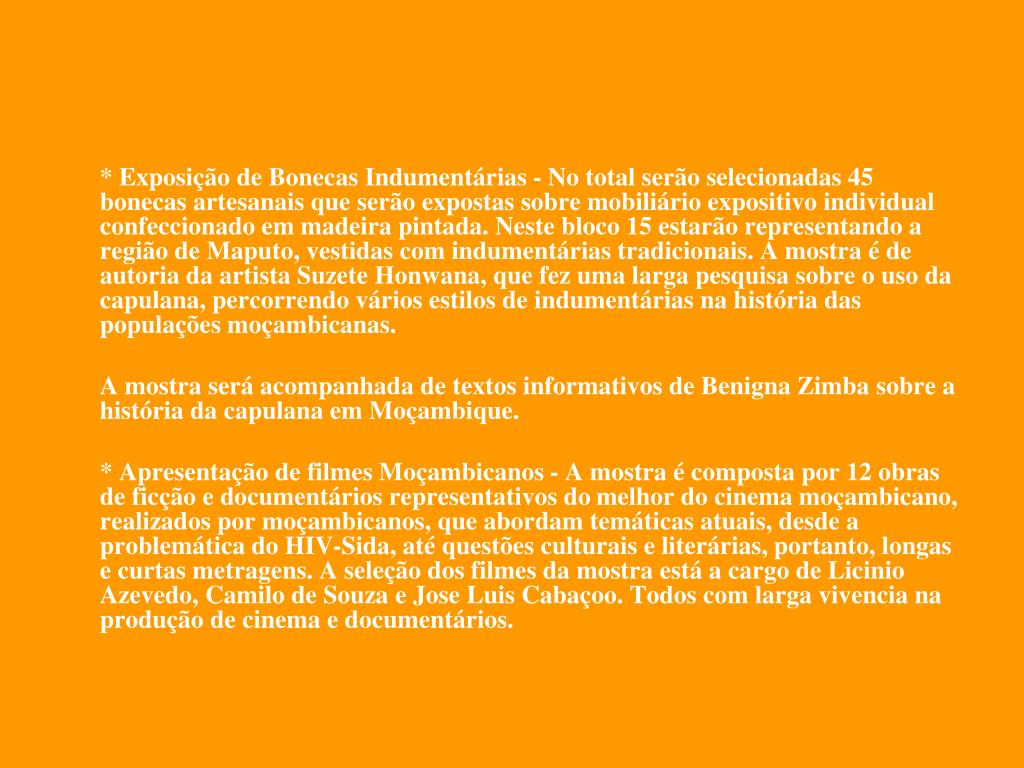 * Exposição de Bonecas Indumentárias - No total serão selecionadas 45 bonecas artesanais que serão expostas sobre mobiliário expositivo individual confeccionado em madeira pintada. Neste bloco 15 estarão representando a região de Maputo, vestidas com indumentárias tradicionais. A mostra é de autoria da artista Suzete Honwana, que fez uma larga pesquisa sobre o uso da capulana, percorrendo vários estilos de indumentárias na história das populações moçambicanas.

A mostra será acompanhada de textos informativos de Benigna Zimba sobre a história da capulana em Moçambique.

* Apresentação de filmes Moçambicanos - A mostra é composta por 12 obras de ficção e documentários representativos do melhor do cinema moçambicano, realizados por moçambicanos, que abordam temáticas atuais, desde a problemática do HIV-Sida, até questões culturais e literárias, portanto, longas e curtas metragens. A seleção dos filmes da mostra está a cargo de Licinio Azevedo, Camilo de Souza e Jose Luis Cabaçoo. Todos com larga vivencia na produção de cinema e documentários.